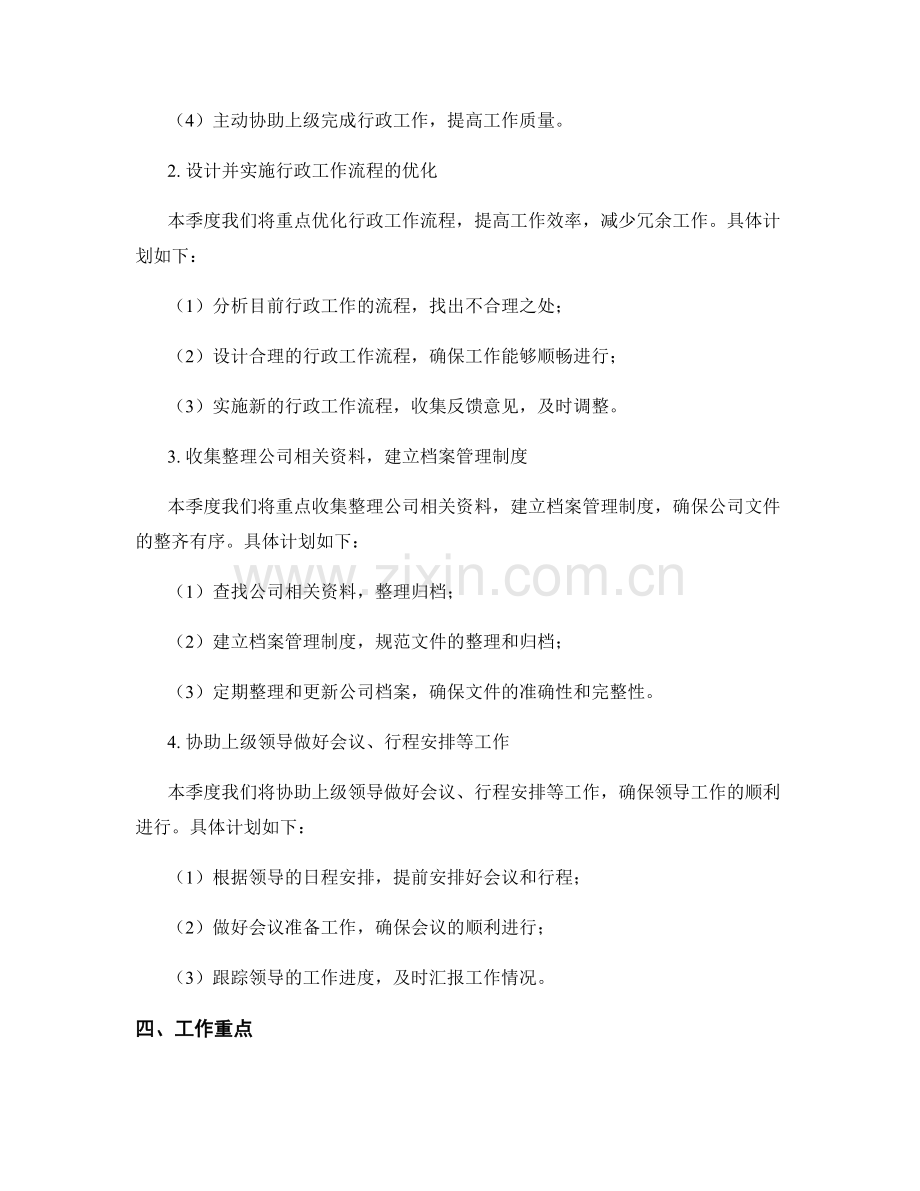 （4）主动协助上级完成行政工作，提高工作质量。

2.设计并实施行政工作流程的优化

本季度我们将重点优化行政工作流程，提高工作效率，减少冗余工作。具体计划如下：

（1）分析目前行政工作的流程，找出不合理之处；

（2）设计合理的行政工作流程，确保工作能够顺畅进行；

（3）实施新的行政工作流程，收集反馈意见，及时调整。

3.收集整理公司相关资料，建立档案管理制度

本季度我们将重点收集整理公司相关资料，建立档案管理制度，确保公司文件的整齐有序。具体计划如下：

（1）查找公司相关资料，整理归档；

（2）建立档案管理制度，规范文件的整理和归档；

（3）定期整理和更新公司档案，确保文件的准确性和完整性。

4.协助上级领导做好会议、行程安排等工作

本季度我们将协助上级领导做好会议、行程安排等工作，确保领导工作的顺利进行。具体计划如下：

（1）根据领导的日程安排，提前安排好会议和行程；

（2）做好会议准备工作，确保会议的顺利进行；

（3）跟踪领导的工作进度，及时汇报工作情况。

四、工作重点

www.zixin.com.cn